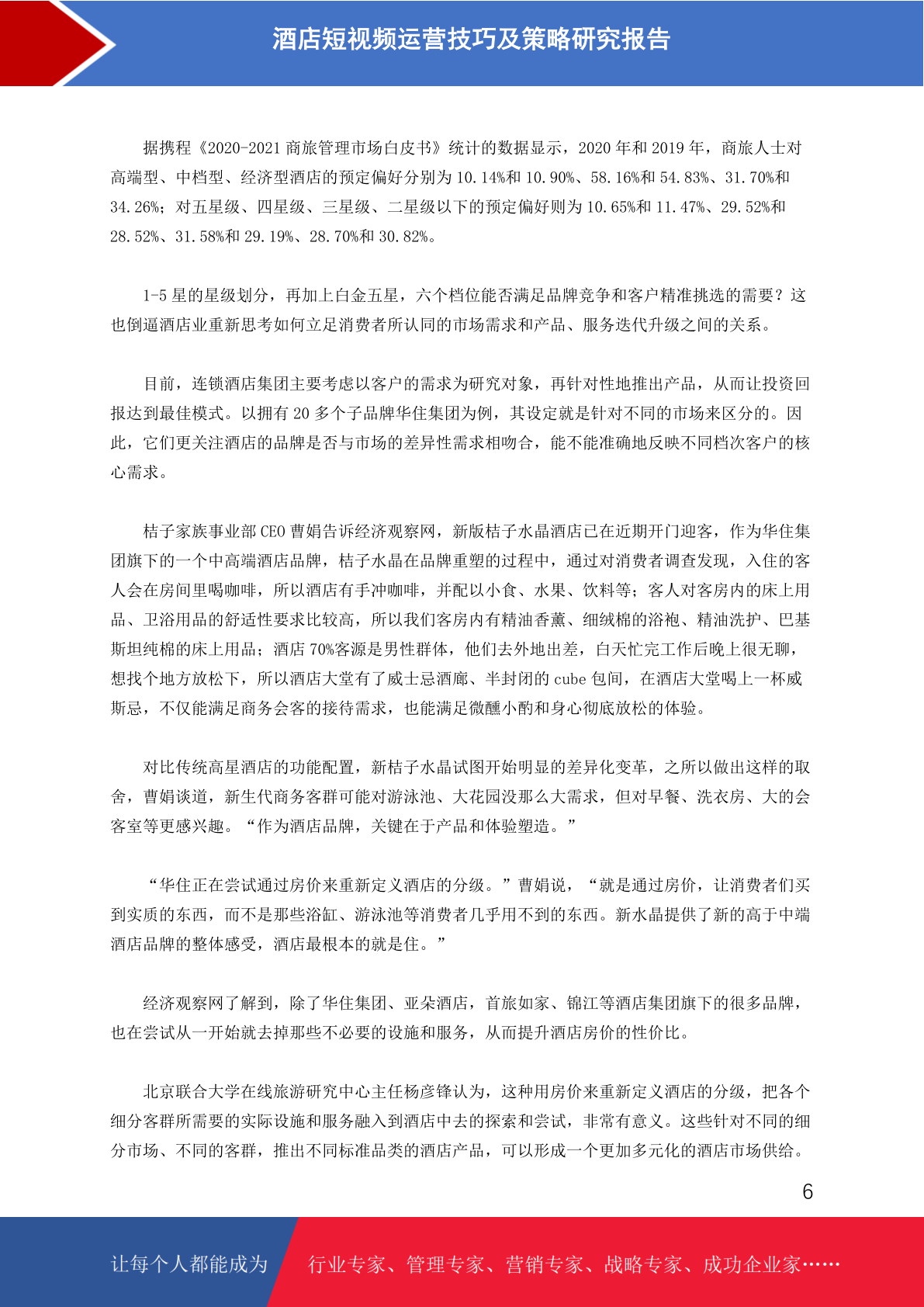 酒店短视频运营技巧及策略研究报告

据携程《2020-2021 商旅管理市场白皮书》统计的数据显示，2020 年和 2019 年，商旅人士对高端型、中档型、经济型酒店的预定偏好分别为 10.14%和 10.90%、58.16%和 54.83%、31.70%和 34.26%；对五星级、四星级、三星级、二星级以下的预定偏好则为 10.65%和 11.47%、29.52%和 28.52%、31.58%和 29.19%、28.70%和 30.82%。

1-5 星的星级划分，再加上白金五星，六个档位能否满足品牌竞争和客户精准挑选的需要？这也倒逼酒店业重新思考如何立足消费者所认同的市场需求和产品、服务迭代升级之间的关系。

目前，连锁酒店集团主要考虑以客户的需求为研究对象，再针对性地推出产品，从而让投资回报达到最佳模式。以拥有 20 多个子品牌华住集团为例，其设定就是针对不同的市场来区分的。因此，它们更关注酒店的品牌是否与市场的差异性需求相吻合，能不能准确地反映不同档次客户的核心需求。

桔子家族事业部 CEO 曹娟告诉经济观察网，新版桔子水晶酒店已在近期开门迎客，作为华住集团旗下的一个中高端酒店品牌，桔子水晶在品牌重塑的过程中，通过对消费者调查发现，入住的客人会在房间里喝咖啡，所以酒店有手冲咖啡，并配以小食、水果、饮料等；客人对客房内的床上用品、卫浴用品的舒适性要求比较高，所以我们客房内有精油香薰、细绒棉的浴袍、精油洗护、巴基斯坦纯棉的床上用品；酒店 70%客源是男性群体，他们去外地出差，白天忙完工作后晚上很无聊，想找个地方放松下，所以酒店大堂有了威士忌酒廊、半封闭的 cube 包间，在酒店大堂喝上一杯威斯忌，不仅能满足商务会客的接待需求，也能满足微醺小酌和身心彻底放松的体验。

对比传统高星酒店的功能配置，新桔子水晶试图开始明显的差异化变革，之所以做出这样的取舍，曹娟谈道，新生代商务客群可能对游泳池、大花园没那么大需求，但对早餐、洗衣房、大的会客室等更感兴趣。“作为酒店品牌，关键在于产品和体验塑造。”

“华住正在尝试通过房价来重新定义酒店的分级。”曹娟说，“就是通过房价，让消费者们买到实质的东西，而不是那些浴缸、游泳池等消费者几乎用不到的东西。新水晶提供了新的高于中端酒店品牌的整体感受，酒店最根本的就是住。”

经济观察网了解到，除了华住集团、亚朵酒店，首旅如家、锦江等酒店集团旗下的很多品牌，也在尝试从一开始就去掉那些不必要的设施和服务，从而提升酒店房价的性价比。

北京联合大学在线旅游研究中心主任杨彦锋认为，这种用房价来重新定义酒店的分级，把各个细分客群所需要的实际设施和服务融入到酒店中去的探索和尝试，非常有意义。这些针对不同的细分市场、不同的客群，推出不同标准品类的酒店产品，可以形成一个更加多元化的酒店市场供给。

6

让每个人都能成为 行业专家、管理专家、营销专家、战略专家、成功企业家……